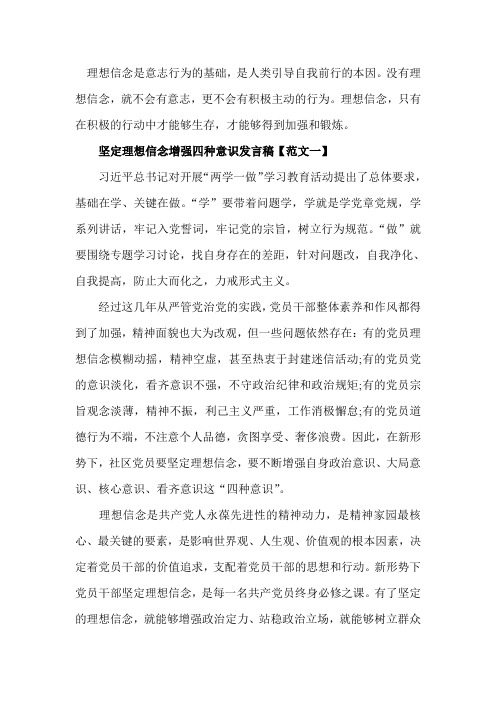 理想信念是意志行为的基础，是人类引导自我前行的本因。没有理想信念，就不会有意志，更不会有积极主动的行为。理想信念，只有在积极的行动中才能够生存，才能够得到加强和锻炼。

坚定理想信念增强四种意识发言稿【范文一】

习近平总书记对开展“两学一做”学习教育活动提出了总体要求，基础在学、关键在做。“学”要带着问题学，学就是学党章党规，学系列讲话，牢记入党誓词，牢记党的宗旨，树立行为规范。“做”就要围绕专题学习讨论，找自身存在的差距，针对问题改，自我净化、自我提高，防止大而化之，力戒形式主义。

经过这几年从严管党治党的实践，党员干部整体素养和作风都得到了加强，精神面貌也大为改观，但一些问题依然存在：有的党员理想信念模糊动摇，精神空虚，甚至热衷于封建迷信活动;有的党员党的意识淡化，看齐意识不强，不守政治纪律和政治规矩;有的党员宗旨观念淡薄，精神不振，利己主义严重，工作消极懈怠;有的党员道德行为不端，不注意个人品德，贪图享受、奢侈浪费。因此，在新形势下，社区党员要坚定理想信念，要不断增强自身政治意识、大局意识、核心意识、看齐意识这“四种意识”。

理想信念是共产党人永葆先进性的精神动力，是精神家园最核心、最关键的要素，是影响世界观、人生观、价值观的根本因素，决定着党员干部的价值追求，支配着党员干部的思想和行动。新形势下党员干部坚定理想信念，是每一名共产党员终身必修之课。有了坚定的理想信念，就能够增强政治定力、站稳政治立场，就能够树立群众